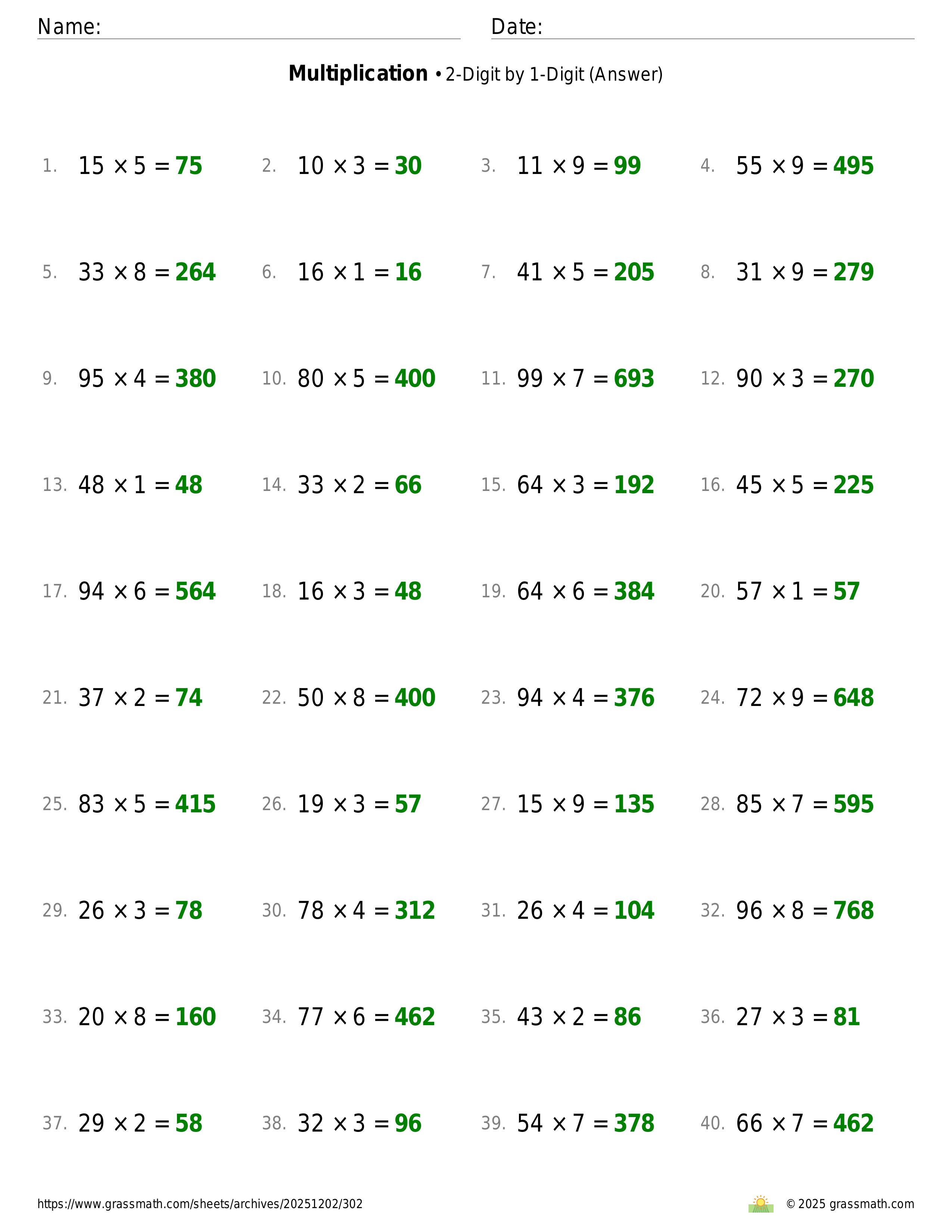 Name: Date:

**Multiplication** • 2-Digit by 1-Digit (Answer)

1. $15 \times 5 = 75$ 2. $10 \times 3 = 30$ 3. $11 \times 9 = 99$ 4. $55 \times 9 = 495$

5. $33 \times 8 = 264$ 6. $16 \times 1 = 16$ 7. $41 \times 5 = 205$ 8. $31 \times 9 = 279$

9. $95 \times 4 = 380$ 10. $80 \times 5 = 400$ 11. $99 \times 7 = 693$ 12. $90 \times 3 = 270$

13. $48 \times 1 = 48$ 14. $33 \times 2 = 66$ 15. $64 \times 3 = 192$ 16. $45 \times 5 = 225$

17. $94 \times 6 = 564$ 18. $16 \times 3 = 48$ 19. $64 \times 6 = 384$ 20. $57 \times 1 = 57$

21. $37 \times 2 = 74$ 22. $50 \times 8 = 400$ 23. $94 \times 4 = 376$ 24. $72 \times 9 = 648$

25. $83 \times 5 = 415$ 26. $19 \times 3 = 57$ 27. $15 \times 9 = 135$ 28. $85 \times 7 = 595$

29. $26 \times 3 = 78$ 30. $78 \times 4 = 312$ 31. $26 \times 4 = 104$ 32. $96 \times 8 = 768$

33. $20 \times 8 = 160$ 34. $77 \times 6 = 462$ 35. $43 \times 2 = 86$ 36. $27 \times 3 = 81$

37. $29 \times 2 = 58$ 38. $32 \times 3 = 96$ 39. $54 \times 7 = 378$ 40. $66 \times 7 = 462$

https://www.grassmath.com/sheets/archives/20251202/302 © 2025 grassmath.com